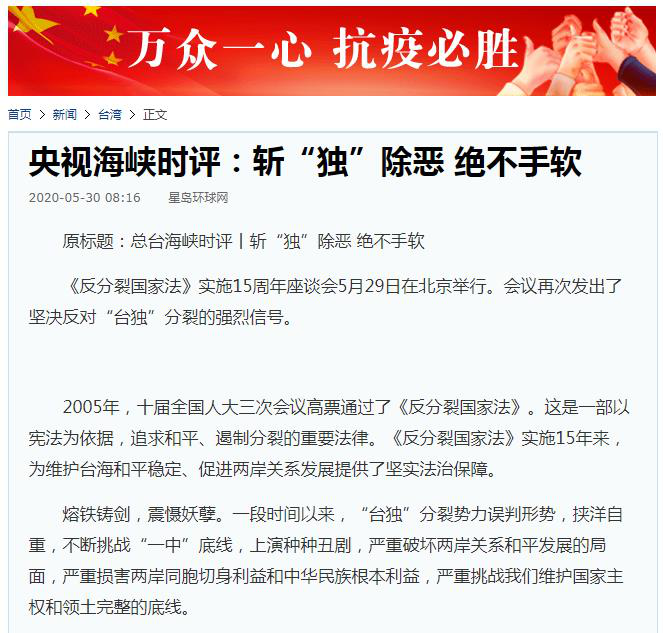 万众一心 抗疫必胜

首页 > 新闻 > 台湾 > 正文

央视海峡时评：斩“独”除恶 绝不手软

2020-05-30 08:16 星岛环球网

原标题：总台海峡时评丨斩“独”除恶 绝不手软

《反分裂国家法》实施15周年座谈会5月29日在北京举行。会议再次发出了坚决反对“台独”分裂的强烈信号。

2005年，十届全国人大三次会议高票通过了《反分裂国家法》。这是一部以宪法为依据，追求和平、遏制分裂的重要法律。《反分裂国家法》实施15年来，为维护台海和平稳定、促进两岸关系发展提供了坚实法治保障。

熔铁铸剑，震慑妖孽。一段时间以来，“台独”分裂势力误判形势，挟洋自重，不断挑战“一中”底线，上演种种丑剧，严重破坏两岸关系和平发展的局面，严重损害两岸同胞切身利益和中华民族根本利益，严重挑战我们维护国家主权和领土完整的底线。